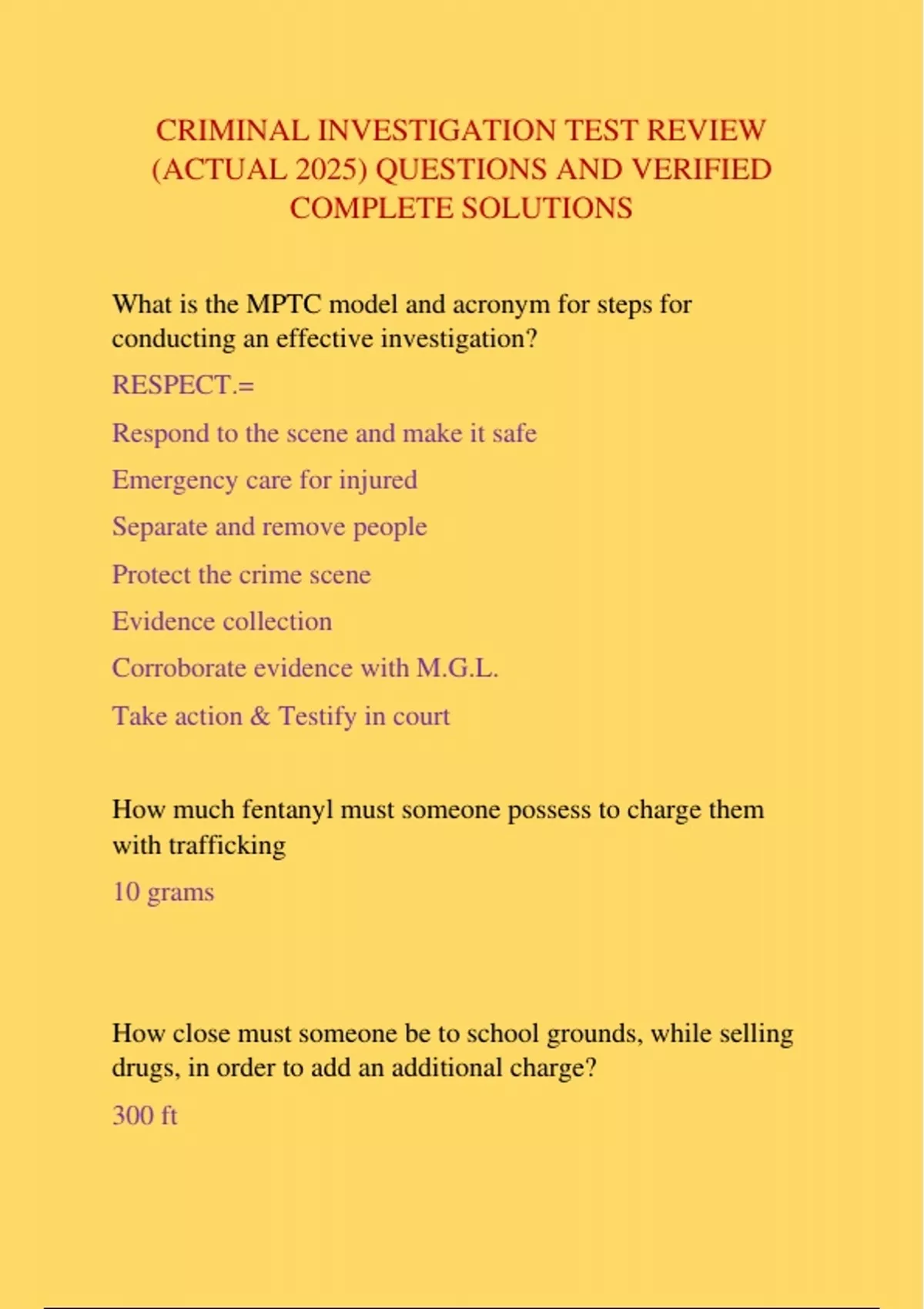 CRIMINAL INVESTIGATION TEST REVIEW (ACTUAL 2025) QUESTIONS AND VERIFIED COMPLETE SOLUTIONS

What is the MPTC model and acronym for steps for conducting an effective investigation?

RESPECT.=

Respond to the scene and make it safe

Emergency care for injured

Separate and remove people

Protect the crime scene

Evidence collection

Corroborate evidence with M.G.L.

Take action & Testify in court

How much fentanyl must someone possess to charge them with trafficking

10 grams

How close must someone be to school grounds, while selling drugs, in order to add an additional charge?

300 ft